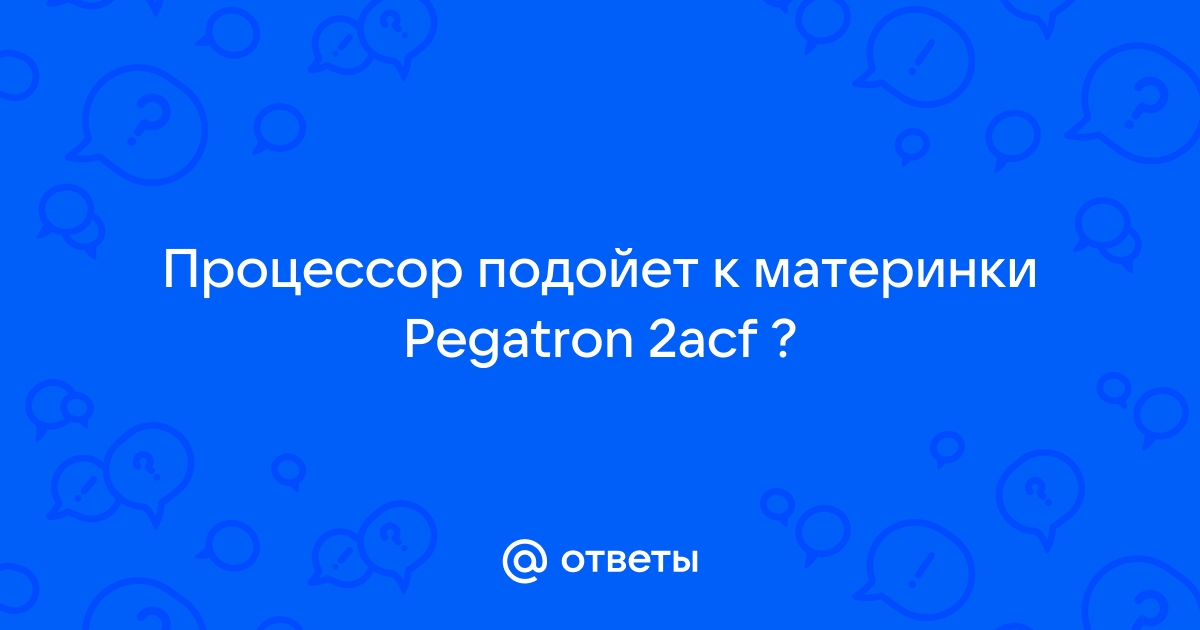 Процессор подойет к материнки Pegatron 2acf ?

@ ответы